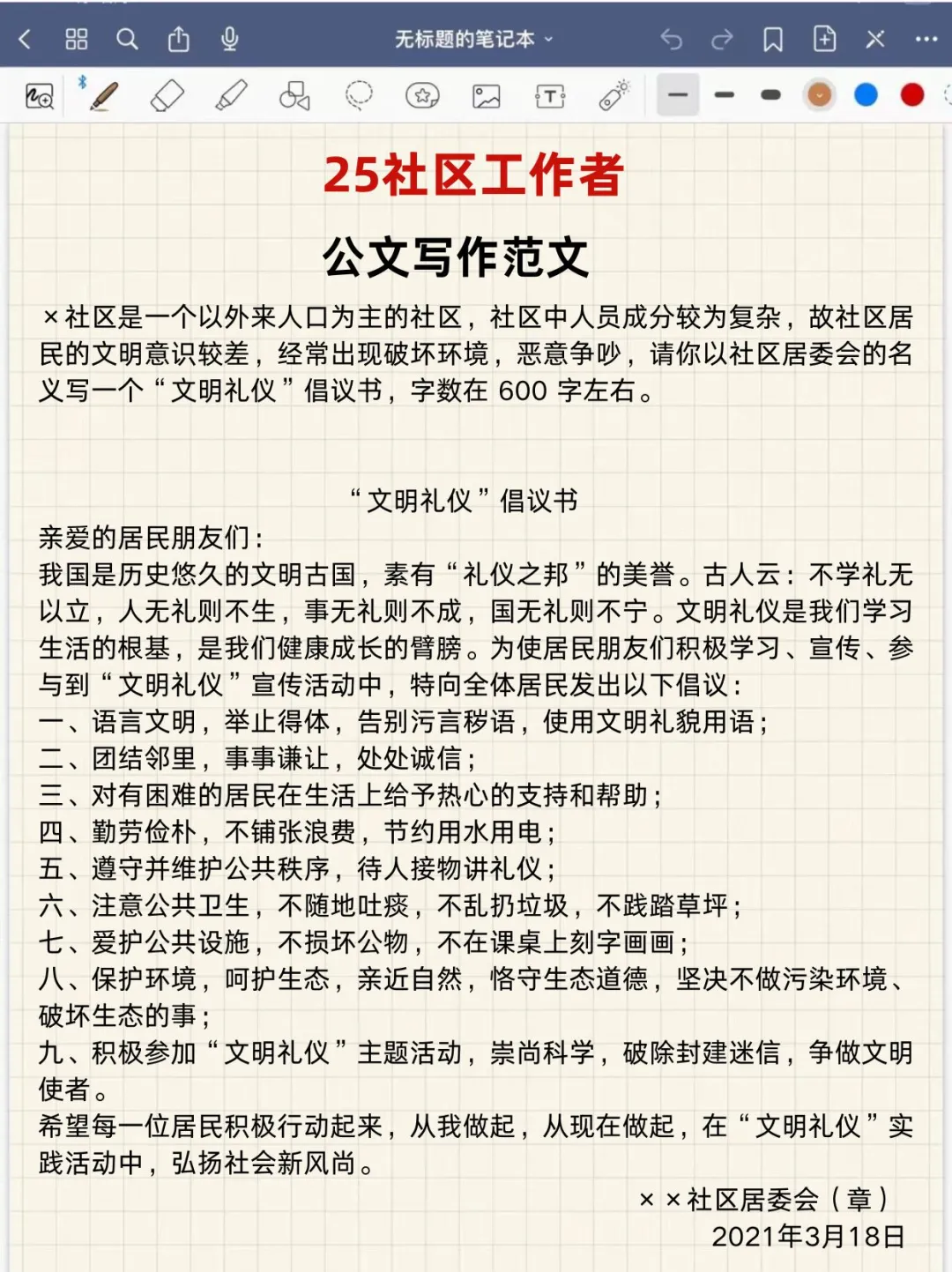 无标题的笔记本

25社区工作者

公文写作范文

×社区是一个以外来人口为主的社区，社区中人员成分较为复杂，故社区居民的文明意识较差，经常出现破坏环境，恶意争吵，请你以社区居委会的名义写一个“文明礼仪”倡议书，字数在 600 字左右。

“文明礼仪”倡议书

亲爱的居民朋友们：

我国是历史悠久的文明古国，素有“礼仪之邦”的美誉。古人云：不学礼无以立，人无礼则不生，事无礼则不成，国无礼则不宁。文明礼仪是我们学习生活的根基，是我们健康成长的臂膀。为使居民朋友们积极学习、宣传、参与到“文明礼仪”宣传活动中，特向全体居民发出以下倡议：

一、语言文明，举止得体，告别污言秽语，使用文明礼貌用语；
二、团结邻里，事事谦让，处处诚信；
三、对有困难的居民在生活上给予热心的支持和帮助；
四、勤劳俭朴，不铺张浪费，节约用水用电；
五、遵守并维护公共秩序，待人接物讲礼仪；
六、注意公共卫生，不随地吐痰，不乱扔垃圾，不践踏草坪；
七、爱护公共设施，不损坏公物，不在课桌上刻字画画；
八、保护环境，呵护生态，亲近自然，恪守生态道德，坚决不做污染环境、破坏生态的事；
九、积极参加“文明礼仪”主题活动，崇尚科学，破除封建迷信，争做文明使者。

希望每一位居民积极行动起来，从我做起，从现在做起，在“文明礼仪”实践活动中，弘扬社会新风尚。

××社区居委会（章）
2021年3月18日